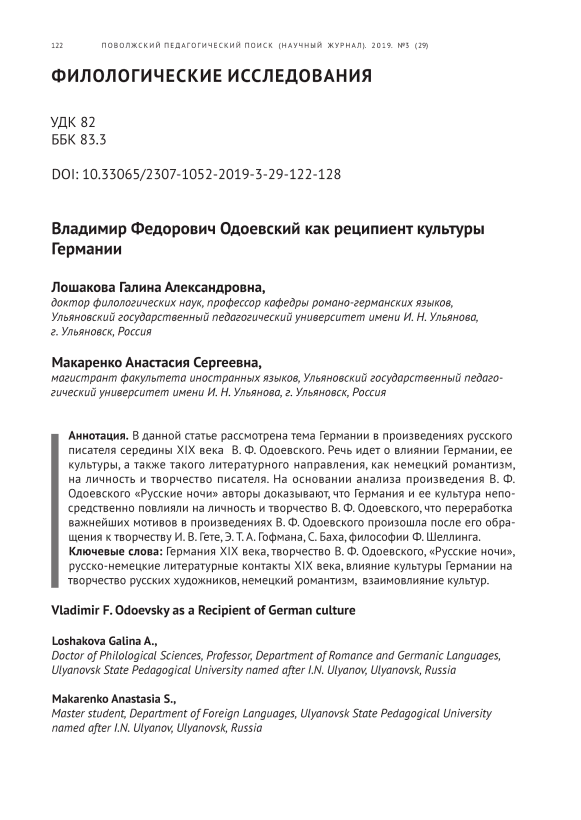 122 ПОВОЛЖСКИЙ ПЕДАГОГИЧЕСКИЙ ПОИСК (НАУЧНЫЙ ЖУРНАЛ). 2019. №3 (29)

ФИЛОЛОГИЧЕСКИЕ ИССЛЕДОВАНИЯ

УДК 82
ББК 83.3

DOI: 10.33065/2307-1052-2019-3-29-122-128

Владимир Федорович Одоевский как реципиент культуры Германии

Лошакова Галина Александровна,
доктор филологических наук, профессор кафедры романо-германских языков, Ульяновский государственный педагогический университет имени И. Н. Ульянова, г. Ульяновск, Россия

Макаренко Анастасия Сергеевна,
магистрант факультета иностранных языков, Ульяновский государственный педагогический университет имени И. Н. Ульянова, г. Ульяновск, Россия

Аннотация. В данной статье рассмотрена тема Германии в произведениях русского писателя середины XIX века В. Ф. Одоевского. Речь идет о влиянии Германии, ее культуры, а также такого литературного направления, как немецкий романтизм, на личность и творчество писателя. На основании анализа произведения В. Ф. Одоевского «Русские ночи» авторы доказывают, что Германия и ее культура непосредственно повлияли на личность и творчество В. Ф. Одоевского, что переработка важнейших мотивов в произведениях В. Ф. Одоевского произошла после его обращения к творчеству И. В. Гете, Э. Т. А. Гофмана, С. Баха, философии Ф. Шеллинга.
Ключевые слова: Германия XIX века, творчество В. Ф. Одоевского, «Русские ночи», русско-немецкие литературные контакты XIX века, влияние культуры Германии на творчество русских художников, немецкий романтизм, взаимовлияние культур.

Vladimir F. Odoevsky as a Recipient of German culture

Loshakova Galina A.,
Doctor of Philological Sciences, Professor, Department of Romance and Germanic Languages, Ulyanovsk State Pedagogical University named after I.N. Ulyanov, Ulyanovsk, Russia

Makarenko Anastasia S.,
Master student, Department of Foreign Languages, Ulyanovsk State Pedagogical University named after I.N. Ulyanov, Ulyanovsk, Russia